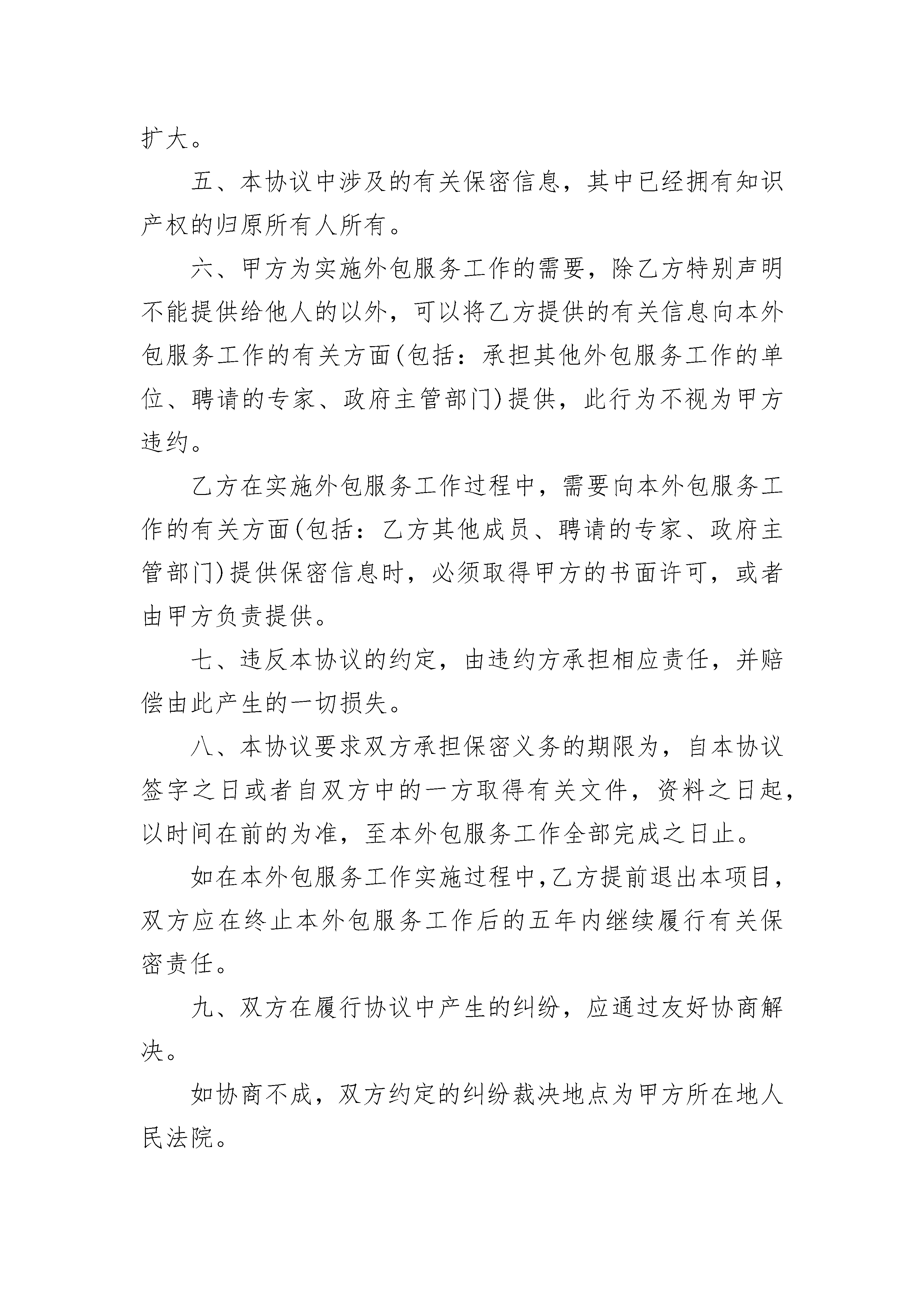 扩大。

五、本协议中涉及的有关保密信息，其中已经拥有知识产权的归原所有人所有。

六、甲方为实施外包服务工作的需要，除乙方特别声明不能提供给他人的以外，可以将乙方提供的有关信息向本外包服务工作的有关方面(包括：承担其他外包服务工作的单位、聘请的专家、政府主管部门)提供，此行为不视为甲方违约。

乙方在实施外包服务工作过程中，需要向本外包服务工作的有关方面(包括：乙方其他成员、聘请的专家、政府主管部门)提供保密信息时，必须取得甲方的书面许可，或者由甲方负责提供。

七、违反本协议的约定，由违约方承担相应责任，并赔偿由此产生的一切损失。

八、本协议要求双方承担保密义务的期限为，自本协议签字之日或者自双方中的一方取得有关文件，资料之日起，以时间在前的为准，至本外包服务工作全部完成之日止。

如在本外包服务工作实施过程中,乙方提前退出本项目,双方应在终止本外包服务工作后的五年内继续履行有关保密责任。

九、双方在履行协议中产生的纠纷，应通过友好协商解决。

如协商不成，双方约定的纠纷裁决地点为甲方所在地人民法院。